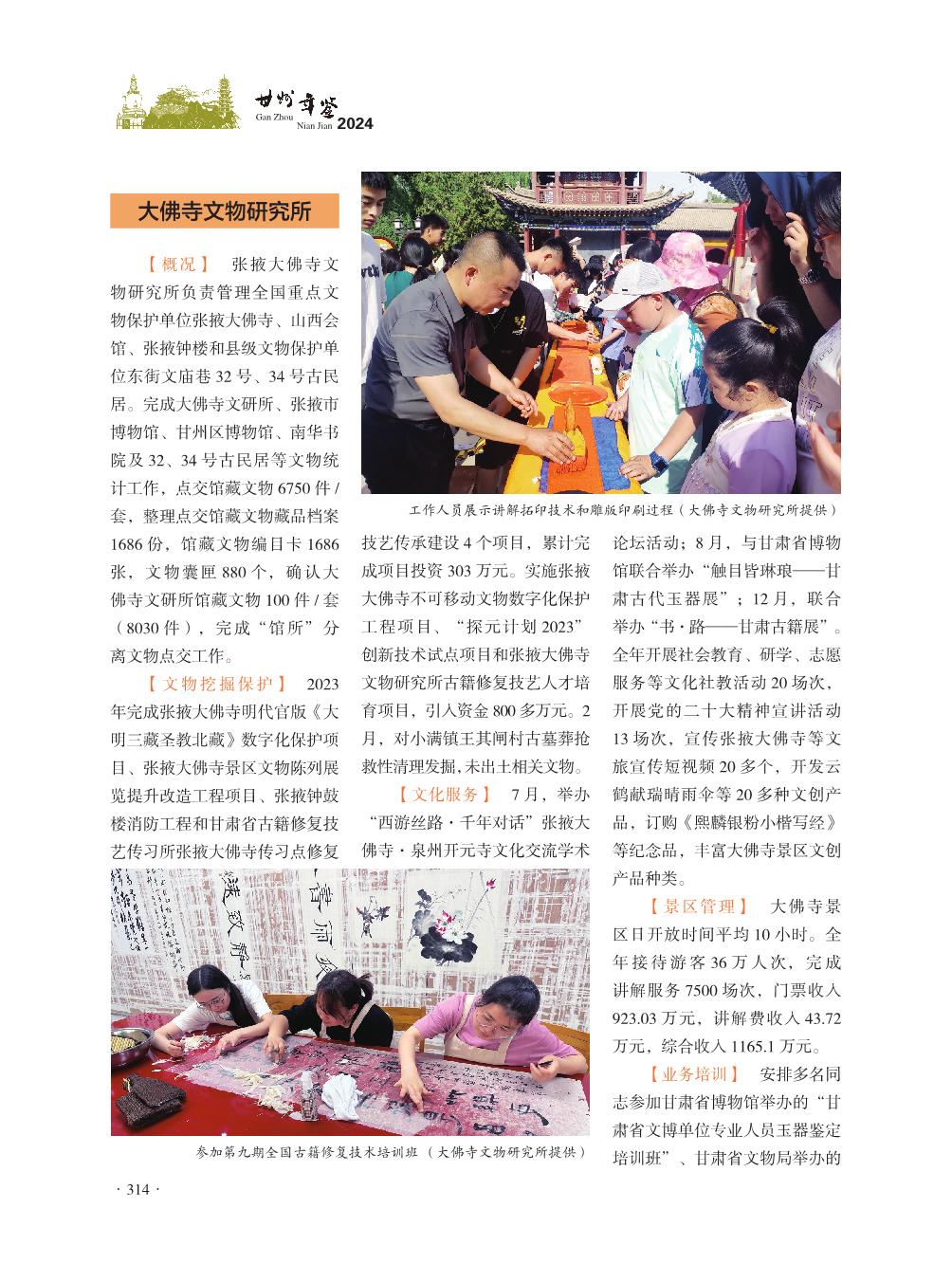 甘州年鉴
Gan Zhou Nian Jian 2024

大佛寺文物研究所

【概况】 张掖大佛寺文物研究所负责管理全国重点文物保护单位张掖大佛寺、山西会馆、张掖钟楼和县级文物保护单位东街文庙巷32号、34号古民居。完成大佛寺文研所、张掖市博物馆、甘州区博物馆、南华书院及32、34号古民居等文物统计工作，点交馆藏文物6750件/套，整理点交馆藏文物藏品档案1686份，馆藏文物编目卡1686张，文物囊匣880个，确认大佛寺文研所馆藏文物100件/套（8030件），完成“馆所”分离文物点交工作。

【文物挖掘保护】 2023年完成张掖大佛寺明代官版《大明三藏圣教北藏》数字化保护项目、张掖大佛寺景区文物陈列展览提升改造工程项目、张掖钟鼓楼消防工程和甘肃省古籍修复技艺传习所张掖大佛寺传习点修复技艺传承建设4个项目，累计完成项目投资303万元。实施张掖大佛寺不可移动文物数字化保护工程项目、“探元计划2023”创新技术试点项目和张掖大佛寺文物研究所古籍修复技艺人才培育项目，引入资金800多万元。2月，对小满镇王其闸村古墓葬抢救性清理发掘，未出土相关文物。

【文化服务】 7月，举办“西游丝路·千年对话”张掖大佛寺·泉州开元寺文化交流学术论坛活动；8月，与甘肃省博物馆联合举办“触目皆琳琅——甘肃古代玉器展”；12月，联合举办“书·路——甘肃古籍展”。全年开展社会教育、研学、志愿服务等文化社教活动20场次，开展党的二十大精神宣讲活动13场次，宣传张掖大佛寺等文旅宣传短视频20多个，开发云鹤献瑞晴雨伞等20多种文创产品，订购《熙麟银粉小楷写经》等纪念品，丰富大佛寺景区文创产品种类。

【景区管理】 大佛寺景区日开放时间平均10小时。全年接待游客36万人次，完成讲解服务7500场次，门票收入923.03万元，讲解费收入43.72万元，综合收入1165.1万元。

【业务培训】 安排多名同志参加甘肃省博物馆举办的“甘肃省文博单位专业人员玉器鉴定培训班”、甘肃省文物局举办的

工作人员展示讲解拓印技术和雕版印刷过程（大佛寺文物研究所提供）

参加第九期全国古籍修复技术培训班（大佛寺文物研究所提供）

· 314 ·